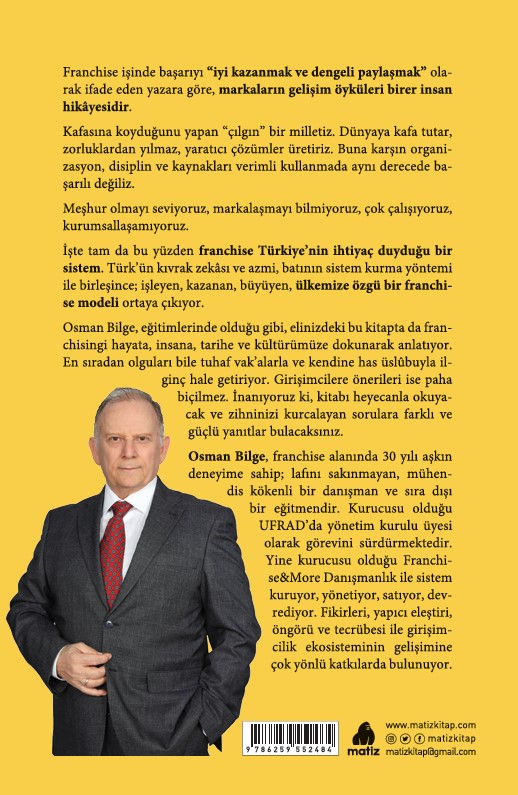 Franchise işinde başarıyı "iyi kazanmak ve dengeli paylaşmak" olarak ifade eden yazara göre, markaların gelişim öyküleri birer insan hikâyesidir.

Kafasına koyduğunu yapan "çılgın" bir milletiz. Dünyaya kafa tutar, zorluklardan yılmaz, yaratıcı çözümler üretiriz. Buna karşın organizasyon, disiplin ve kaynakları verimli kullanmada aynı derecede başarılı değiliz.

Meşhur olmayı seviyoruz, markalaşmayı bilmiyoruz, çok çalışıyoruz, kurumsallaşamıyoruz.

İşte tam da bu yüzden franchise Türkiye'nin ihtiyaç duyduğu bir sistem. Türk'ün kıvrak zekâsı ve azmi, batının sistem kurma yöntemi ile birleşince; işleyen, kazanan, büyüyen, ülkemize özgü bir franchise modeli ortaya çıkıyor.

Osman Bilge, eğitimlerinde olduğu gibi, elinizdeki bu kitapta da franchisingi hayata, insana, tarihe ve kültürümüze dokunarak anlatıyor. En sıradan olguları bile tuhaf vak'alarla ve kendine has üslûbuyla ilginç hale getiriyor. Girişimcilere önerileri ise paha biçilmez. İnanıyoruz ki, kitabı heyecanla okuyacak ve zihninizi kurcalayan sorulara farklı ve güçlü yanıtlar bulacaksınız.

Osman Bilge, franchise alanında 30 yılı aşkın deneyime sahip; lafını sakınmayan, mühendis kökenli bir danışman ve sıra dışı bir eğitmendir. Kurucusu olduğu UFRAD'da yönetim kurulu üyesi olarak görevini sürdürmektedir. Yine kurucusu olduğu Franchise&More Danışmanlık ile sistem kuruyor, yönetiyor, satıyor, devrediyor. Fikirleri, yapıcı eleştiri, öngörü ve tecrübesi ile girişimcilik ekosisteminin gelişimine çok yönlü katkılarda bulunuyor.

9 786259 552484

matiz

www.matizkitap.com
matizkitap
matizkitap@gmail.com